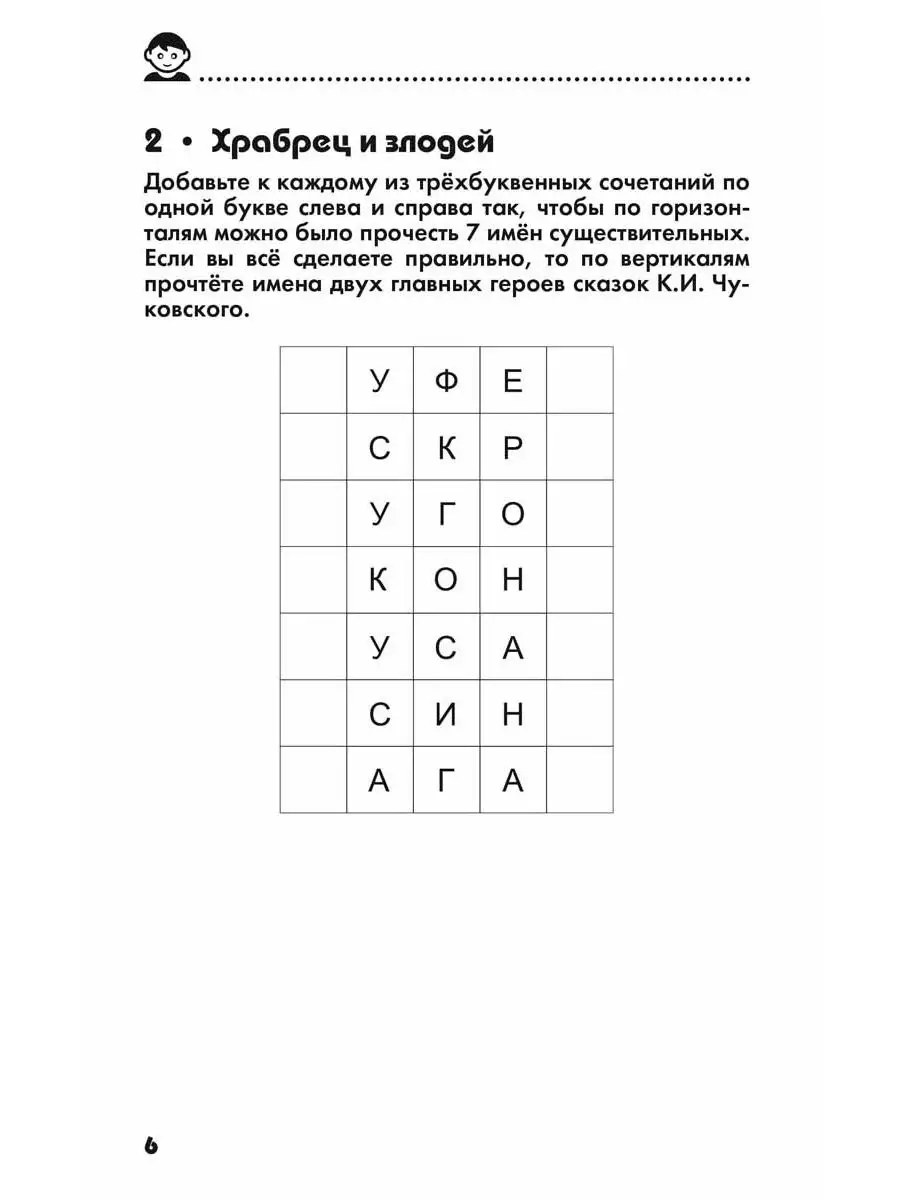 2 • Храбрец и злодей

Добавьте к каждому из трёхбуквенных сочетаний по одной букве слева и справа так, чтобы по горизонталям можно было прочесть 7 имён существительных. Если вы всё сделаете правильно, то по вертикалям прочтёте имена двух главных героев сказок К.И. Чуковского.

| | | | | |
|---|---|---|---|---|
| | У | Ф | Е | |
| | С | К | Р | |
| | У | Г | О | |
| | К | О | Н | |
| | У | С | А | |
| | С | И | Н | |
| | А | Г | А | |

6